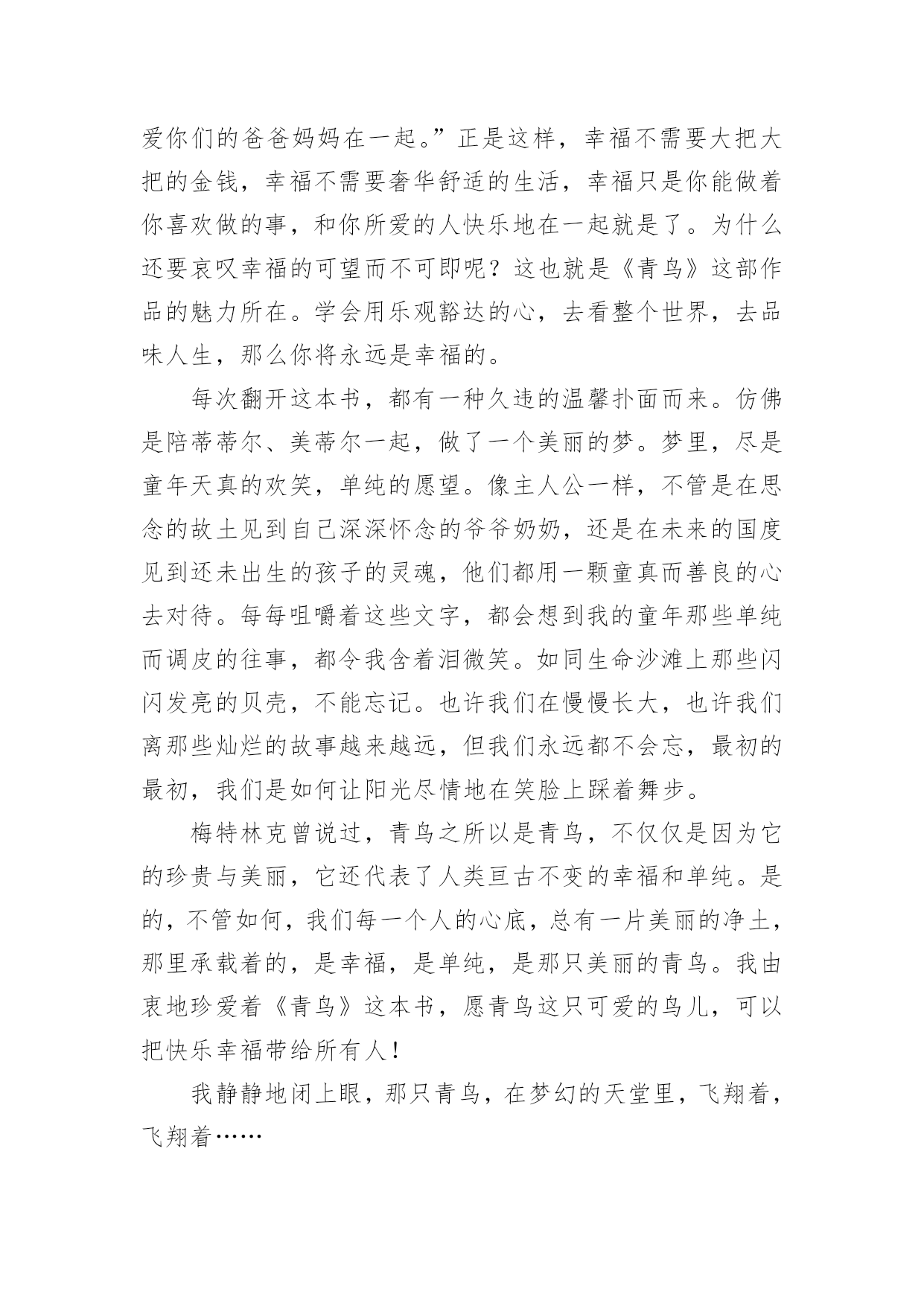 爱你们的爸爸妈妈在一起。”正是这样，幸福不需要大把大把的金钱，幸福不需要奢华舒适的生活，幸福只是你能做着你喜欢做的事，和你所爱的人快乐地在一起就是了。为什么还要哀叹幸福的可望而不可即呢？这也就是《青鸟》这部作品的魅力所在。学会用乐观豁达的心，去看整个世界，去品味人生，那么你将永远是幸福的。

每次翻开这本书，都有一种久违的温馨扑面而来。仿佛是陪蒂蒂尔、美蒂尔一起，做了一个美丽的梦。梦里，尽是童年天真的欢笑，单纯的愿望。像主人公一样，不管是在思念的故土见到自己深深怀念的爷爷奶奶，还是在未来的国度见到还未出生的孩子的灵魂，他们都用一颗童真而善良的心去对待。每每咀嚼着这些文字，都会想到我的童年那些单纯而调皮的往事，都令我含着泪微笑。如同生命沙滩上那些闪闪发亮的贝壳，不能忘记。也许我们在慢慢长大，也许我们离那些灿烂的故事越来越远，但我们永远都不会忘，最初的最初，我们是如何让阳光尽情地在笑脸上踩着舞步。

梅特林克曾说过，青鸟之所以是青鸟，不仅仅是因为它的珍贵与美丽，它还代表了人类亘古不变的幸福和单纯。是的，不管如何，我们每一个人的心底，总有一片美丽的净土，那里承载着的，是幸福，是单纯，是那只美丽的青鸟。我由衷地珍爱着《青鸟》这本书，愿青鸟这只可爱的鸟儿，可以把快乐幸福带给所有人！

我静静地闭上眼，那只青鸟，在梦幻的天堂里，飞翔着，飞翔着……